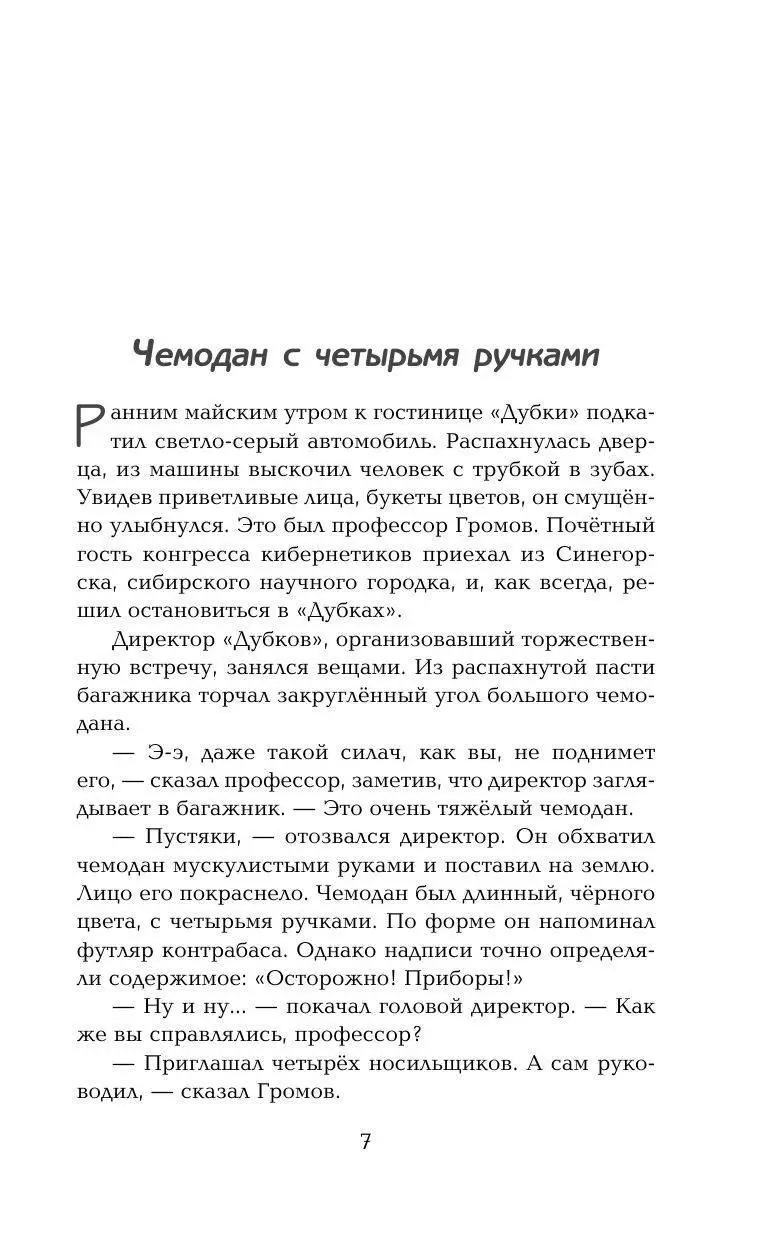 Чемодан с четырьмя ручками

Ранним майским утром к гостинице «Дубки» подкатил светло-серый автомобиль. Распахнулась дверца, из машины выскочил человек с трубкой в зубах. Увидев приветливые лица, букеты цветов, он смущённо улыбнулся. Это был профессор Громов. Почётный гость конгресса кибернетиков приехал из Синегорска, сибирского научного городка, и, как всегда, решил остановиться в «Дубках».

Директор «Дубков», организовавший торжественную встречу, занялся вещами. Из распахнутой пасти багажника торчал закруглённый угол большого чемодана.

— Э-э, даже такой силач, как вы, не поднимет его, — сказал профессор, заметив, что директор заглядывает в багажник. — Это очень тяжёлый чемодан.

— Пустяки, — отозвался директор. Он обхватил чемодан мускулистыми руками и поставил на землю. Лицо его покраснело. Чемодан был длинный, чёрного цвета, с четырьмя ручками. По форме он напоминал футляр контрабаса. Однако надписи точно определяли содержимое: «Осторожно! Приборы!»

— Ну и ну... — покачал головой директор. — Как же вы справлялись, профессор?

— Приглашал четырёх носильщиков. А сам руководил, — сказал Громов.

7